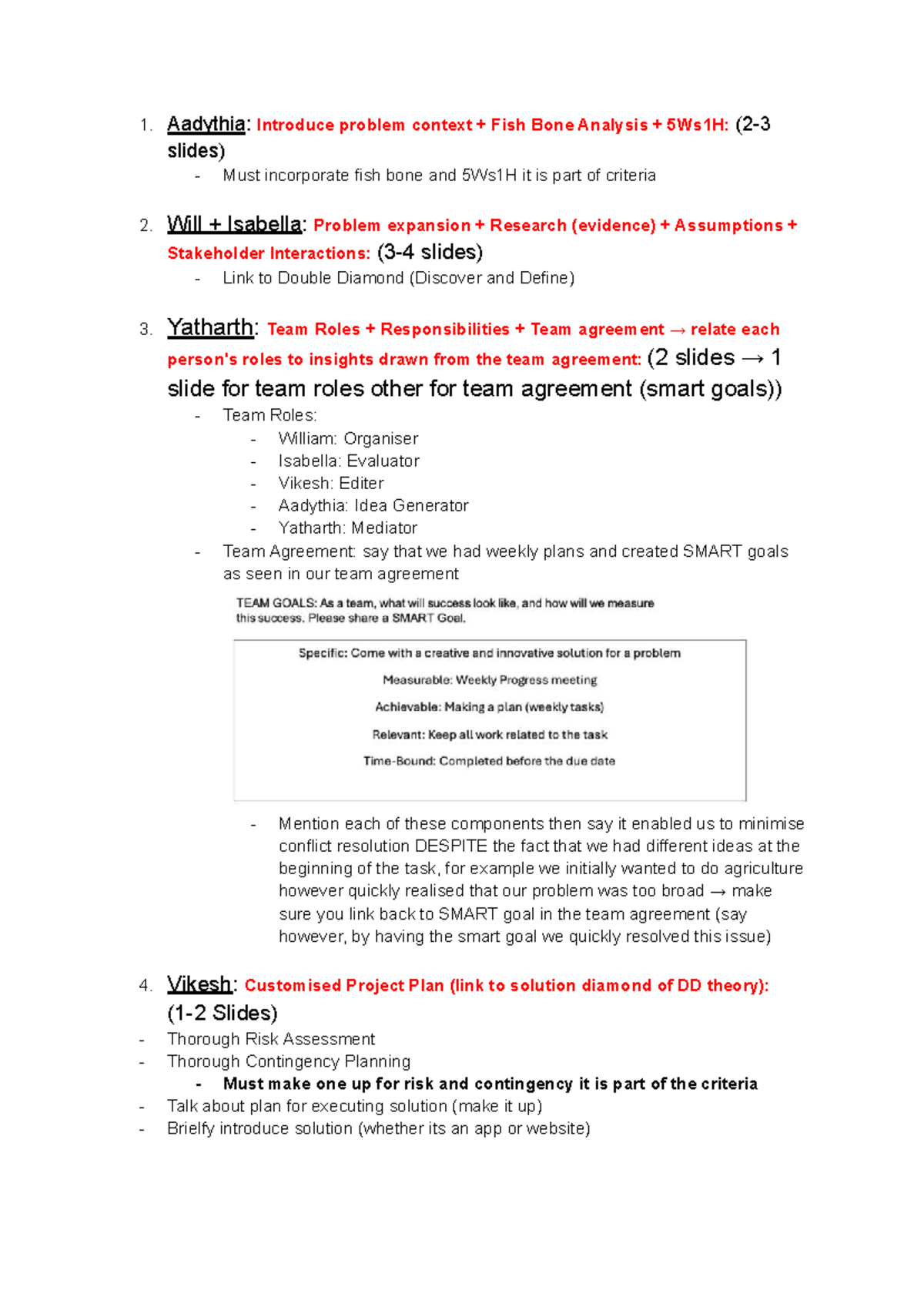 1. Aadythia: Introduce problem context + Fish Bone Analysis + 5Ws1H: (2-3 slides)
- Must incorporate fish bone and 5Ws1H it is part of criteria

2. Will + Isabella: Problem expansion + Research (evidence) + Assumptions + Stakeholder Interactions: (3-4 slides)
- Link to Double Diamond (Discover and Define)

3. Yatharth: Team Roles + Responsibilities + Team agreement → relate each person's roles to insights drawn from the team agreement: (2 slides → 1 slide for team roles other for team agreement (smart goals))
- Team Roles:
- William: Organiser
- Isabella: Evaluator
- Vikesh: Editer
- Aadythia: Idea Generator
- Yatharth: Mediator
- Team Agreement: say that we had weekly plans and created SMART goals as seen in our team agreement

TEAM GOALS: As a team, what will success look like, and how will we measure this success. Please share a SMART Goal.

Specific: Come with a creative and innovative solution for a problem
Measurable: Weekly Progress meeting
Achievable: Making a plan (weekly tasks)
Relevant: Keep all work related to the task
Time-Bound: Completed before the due date

- Mention each of these components then say it enabled us to minimise conflict resolution DESPITE the fact that we had different ideas at the beginning of the task, for example we initially wanted to do agriculture however quickly realised that our problem was too broad → make sure you link back to SMART goal in the team agreement (say however, by having the smart goal we quickly resolved this issue)

4. Vikesh: Customised Project Plan (link to solution diamond of DD theory): (1-2 Slides)
- Thorough Risk Assessment
- Thorough Contingency Planning
- Must make one up for risk and contingency it is part of the criteria
- Talk about plan for executing solution (make it up)
- Brielfy introduce solution (whether its an app or website)